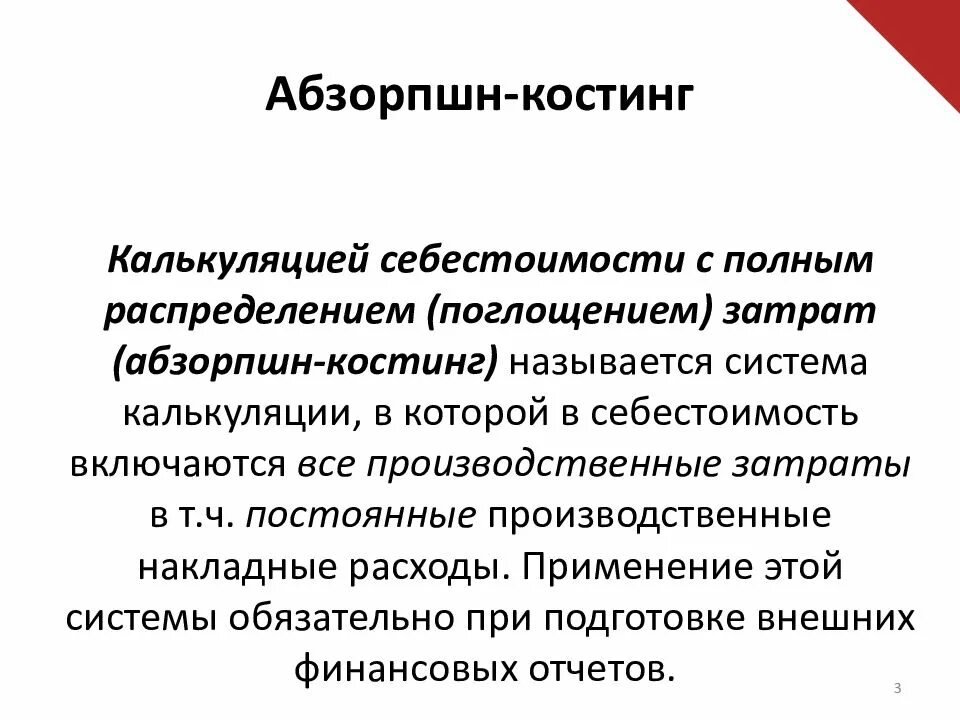 Абзорпшн-костинг

Калькуляцией себестоимости с полным распределением (поглощением) затрат (абзорпшн-костинг) называется система калькуляции, в которой в себестоимость включаются все производственные затраты в т.ч. постоянные производственные накладные расходы. Применение этой системы обязательно при подготовке внешних финансовых отчетов.

3